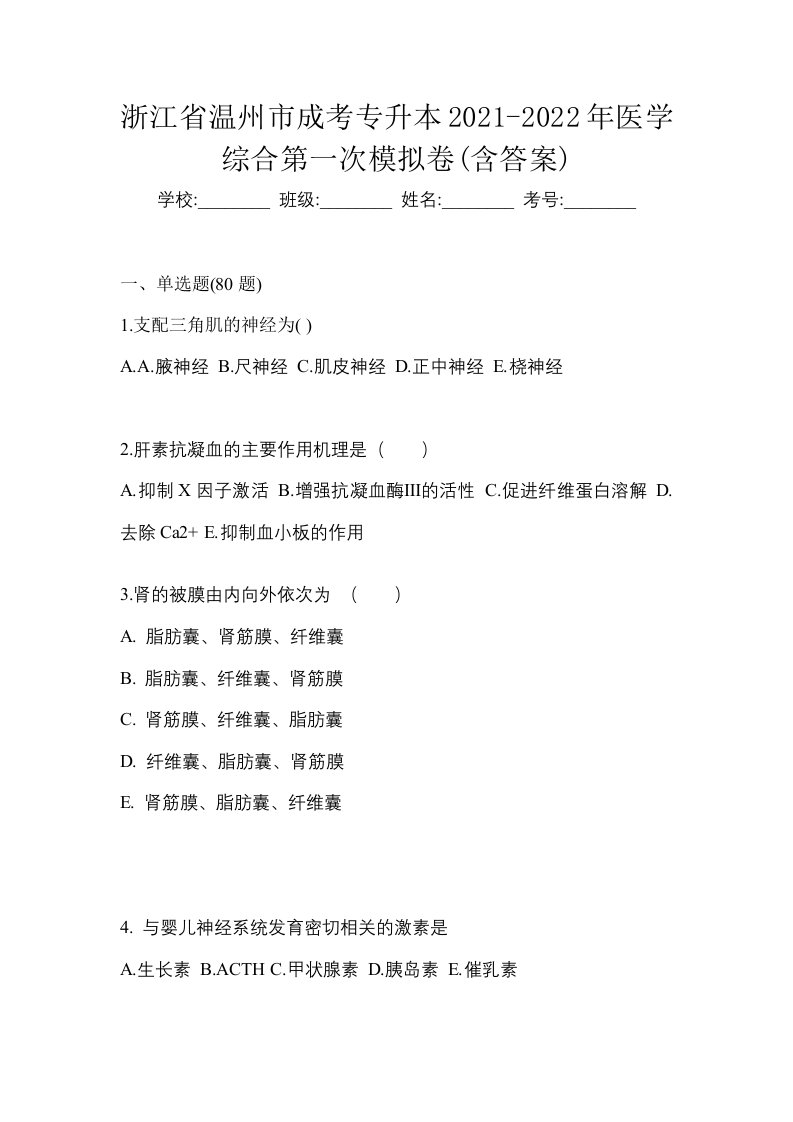 浙江省温州市成考专升本2021-2022年医学综合第一次模拟卷(含答案)

学校:________ 班级:________ 姓名:________ 考号:________

一、单选题(80 题)

1.支配三角肌的神经为( )

A.A.腋神经 B.尺神经 C.肌皮神经 D.正中神经 E.桡神经

2.肝素抗凝血的主要作用机理是（　　）

A.抑制 X 因子激活 B.增强抗凝血酶III的活性 C.促进纤维蛋白溶解 D.去除 Ca2+ E.抑制血小板的作用

3.肾的被膜由内向外依次为 （　　）

A. 脂肪囊、肾筋膜、纤维囊

B. 脂肪囊、纤维囊、肾筋膜

C. 肾筋膜、纤维囊、脂肪囊

D. 纤维囊、脂肪囊、肾筋膜

E. 肾筋膜、脂肪囊、纤维囊

4. 与婴儿神经系统发育密切相关的激素是

A.生长素 B.ACTH C.甲状腺素 D.胰岛素 E.催乳素